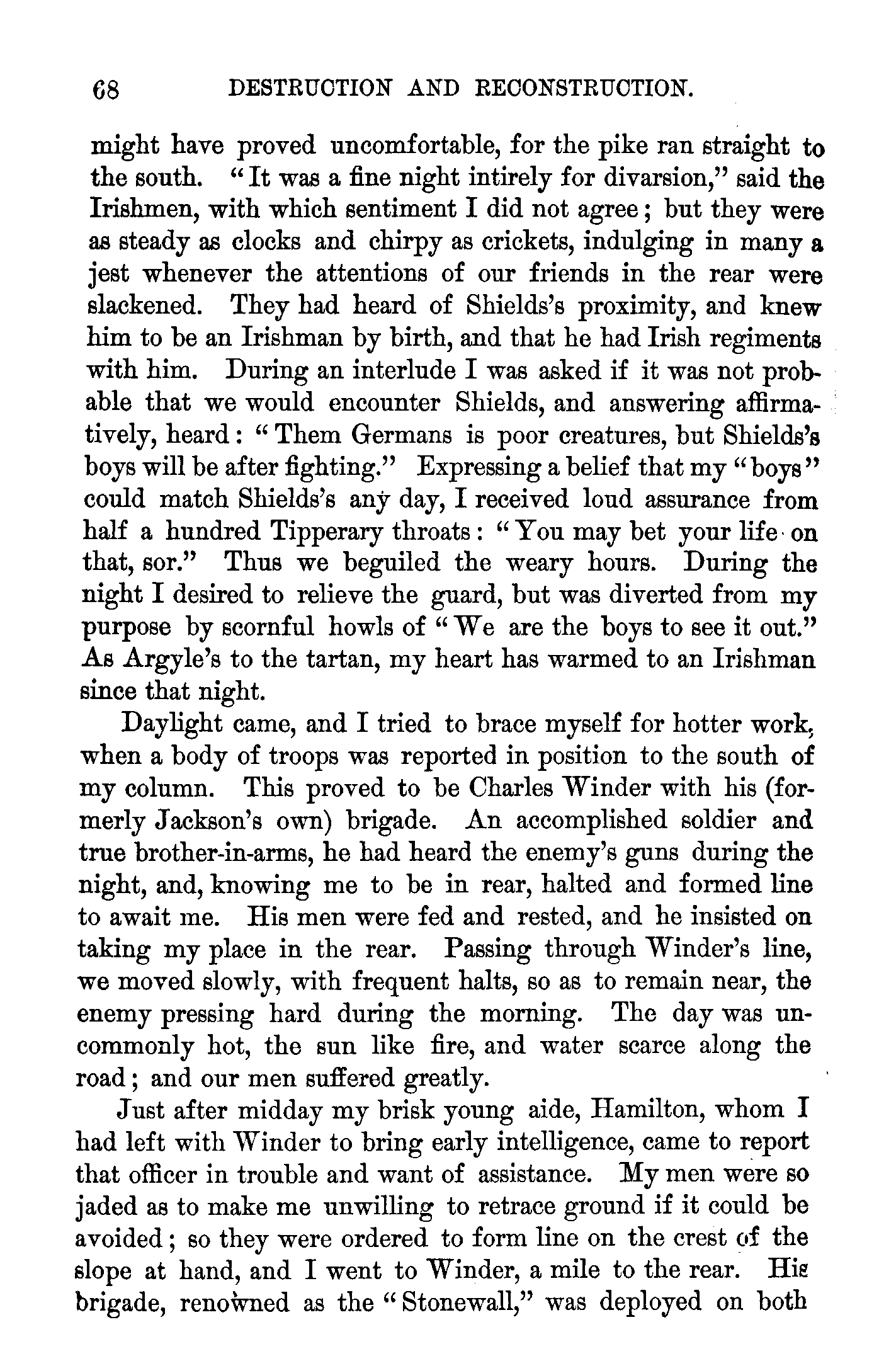 68 DESTRUCTION AND RECONSTRUCTION.

might have proved uncomfortable, for the pike ran straight to the south. "It was a fine night intirely for divarsion," said the Irishmen, with which sentiment I did not agree; but they were as steady as clocks and chirpy as crickets, indulging in many a jest whenever the attentions of our friends in the rear were slackened. They had heard of Shields's proximity, and knew him to be an Irishman by birth, and that he had Irish regiments with him. During an interlude I was asked if it was not probable that we would encounter Shields, and answering affirmatively, heard: "Them Germans is poor creatures, but Shields's boys will be after fighting." Expressing a belief that my "boys" could match Shields's any day, I received loud assurance from half a hundred Tipperary throats: "You may bet your life on that, sor." Thus we beguiled the weary hours. During the night I desired to relieve the guard, but was diverted from my purpose by scornful howls of "We are the boys to see it out." As Argyle's to the tartan, my heart has warmed to an Irishman since that night.

Daylight came, and I tried to brace myself for hotter work, when a body of troops was reported in position to the south of my column. This proved to be Charles Winder with his (formerly Jackson's own) brigade. An accomplished soldier and true brother-in-arms, he had heard the enemy's guns during the night, and, knowing me to be in rear, halted and formed line to await me. His men were fed and rested, and he insisted on taking my place in the rear. Passing through Winder's line, we moved slowly, with frequent halts, so as to remain near, the enemy pressing hard during the morning. The day was uncommonly hot, the sun like fire, and water scarce along the road; and our men suffered greatly.

Just after midday my brisk young aide, Hamilton, whom I had left with Winder to bring early intelligence, came to report that officer in trouble and want of assistance. My men were so jaded as to make me unwilling to retrace ground if it could be avoided; so they were ordered to form line on the crest of the slope at hand, and I went to Winder, a mile to the rear. His brigade, renowned as the "Stonewall," was deployed on both